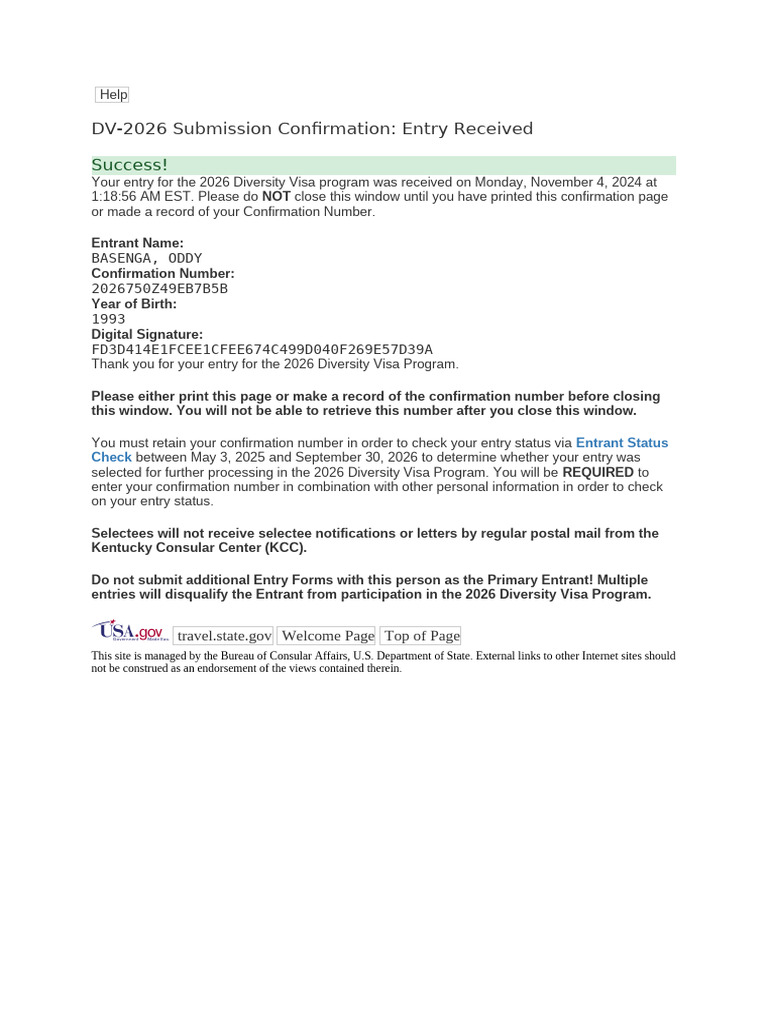 Help

DV-2026 Submission Confirmation: Entry Received

Success!

Your entry for the 2026 Diversity Visa program was received on Monday, November 4, 2024 at 1:18:56 AM EST. Please do NOT close this window until you have printed this confirmation page or made a record of your Confirmation Number.

Entrant Name:
BASENGA, ODDY
Confirmation Number:
2026750Z49EB7B5B
Year of Birth:
1993
Digital Signature:
FD3D414E1FCEE1CFEE674C499D040F269E57D39A
Thank you for your entry for the 2026 Diversity Visa Program.

Please either print this page or make a record of the confirmation number before closing this window. You will not be able to retrieve this number after you close this window.

You must retain your confirmation number in order to check your entry status via Entrant Status Check between May 3, 2025 and September 30, 2026 to determine whether your entry was selected for further processing in the 2026 Diversity Visa Program. You will be REQUIRED to enter your confirmation number in combination with other personal information in order to check on your entry status.

Selectees will not receive selectee notifications or letters by regular postal mail from the Kentucky Consular Center (KCC).

Do not submit additional Entry Forms with this person as the Primary Entrant! Multiple entries will disqualify the Entrant from participation in the 2026 Diversity Visa Program.

USA.gov travel.state.gov Welcome Page Top of Page

This site is managed by the Bureau of Consular Affairs, U.S. Department of State. External links to other Internet sites should not be construed as an endorsement of the views contained therein.